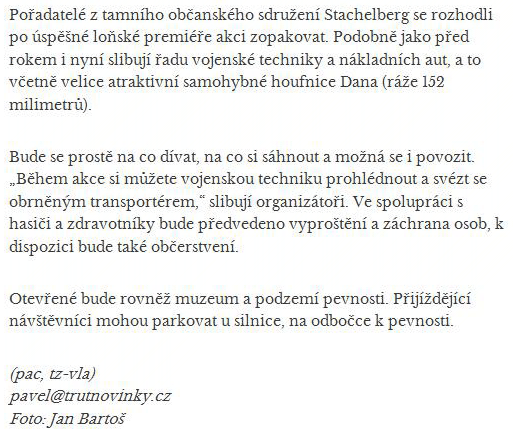 Pořadatelé z tamního občanského sdružení Stachelberg se rozhodli po úspěšné loňské premiéře akci zopakovat. Podobně jako před rokem i nyní slibují řadu vojenské techniky a nákladních aut, a to včetně velice atraktivní samohybné houfnice Dana (ráže 152 milimetrů).

Bude se prostě na co dívat, na co si sáhnout a možná se i povozit. „Během akce si můžete vojenskou techniku prohlédnout a svézt se obrněným transportérem," slibují organizátoři. Ve spolupráci s hasiči a zdravotníky bude předvedeno vyproštění a záchrana osob, k dispozici bude také občerstvení.

Otevřené bude rovněž muzeum a podzemí pevnosti. Přijíždějící návštěvníci mohou parkovat u silnice, na odbočce k pevnosti.

(pac, tz-vla)
pavel@trutnovinky.cz
Foto: Jan Bartoš